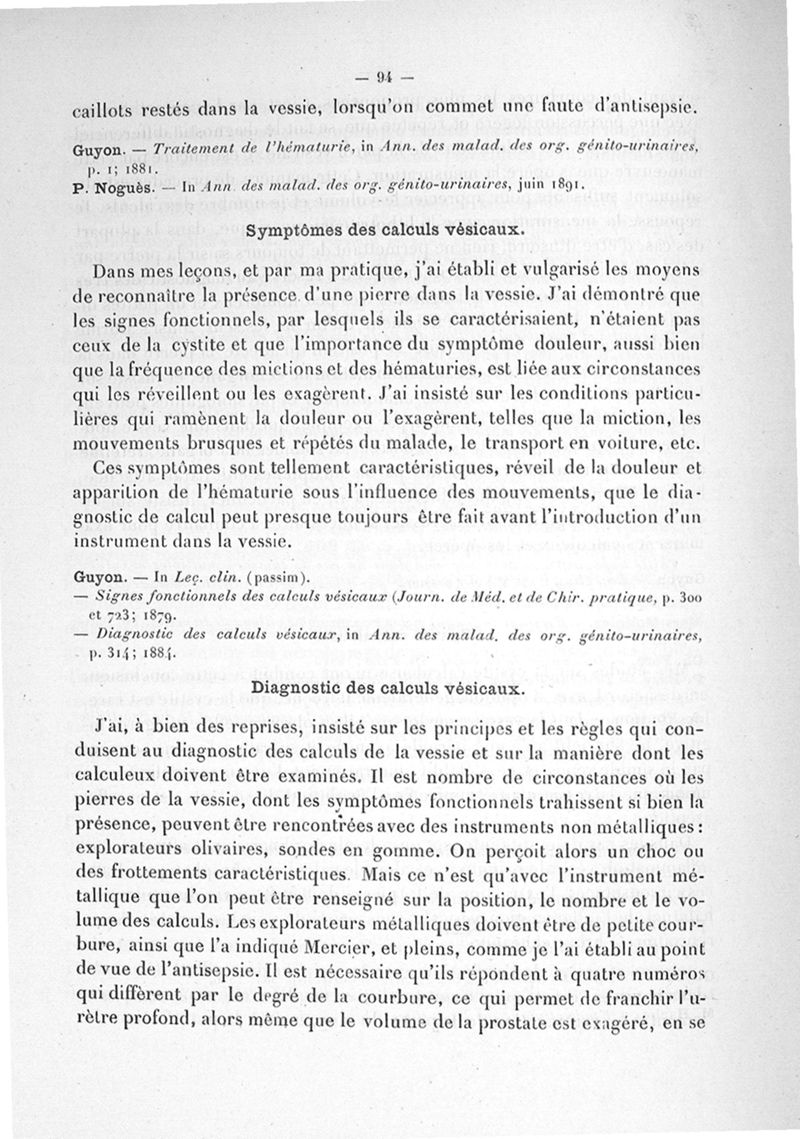 — 94 —

caillots restés dans la vessie, lorsqu'on commet une faute d'antisepsie.

Guyon. — Traitement de l'hématurie, in Ann. des malad. des org. génito-urinaires, p. 1; 1881.
P. Noguès. — In Ann. des malad. des org. génito-urinaires, juin 1891.

Symptômes des calculs vésicaux.

Dans mes leçons, et par ma pratique, j'ai établi et vulgarisé les moyens de reconnaître la présence d'une pierre dans la vessie. J'ai démontré que les signes fonctionnels, par lesquels ils se caractérisaient, n'étaient pas ceux de la cystite et que l'importance du symptôme douleur, aussi bien que la fréquence des mictions et des hématuries, est liée aux circonstances qui les réveillent ou les exagèrent. J'ai insisté sur les conditions particulières qui ramènent la douleur ou l'exagèrent, telles que la miction, les mouvements brusques et répétés du malade, le transport en voiture, etc.

Ces symptômes sont tellement caractéristiques, réveil de la douleur et apparition de l'hématurie sous l'influence des mouvements, que le diagnostic de calcul peut presque toujours être fait avant l'introduction d'un instrument dans la vessie.

Guyon. — In Leç. clin. (passim).
— Signes fonctionnels des calculs vésicaux (Journ. de Méd. et de Chir. pratique, p. 300 et 723; 1879.
— Diagnostic des calculs vésicaux, in Ann. des malad. des org. génito-urinaires, p. 314; 1884.

Diagnostic des calculs vésicaux.

J'ai, à bien des reprises, insisté sur les principes et les règles qui conduisent au diagnostic des calculs de la vessie et sur la manière dont les calculeux doivent être examinés. Il est nombre de circonstances où les pierres de la vessie, dont les symptômes fonctionnels trahissent si bien la présence, peuvent être rencontrées avec des instruments non métalliques : explorateurs olivaires, sondes en gomme. On perçoit alors un choc ou des frottements caractéristiques. Mais ce n'est qu'avec l'instrument métallique que l'on peut être renseigné sur la position, le nombre et le volume des calculs. Les explorateurs métalliques doivent être de petite courbure, ainsi que l'a indiqué Mercier, et pleins, comme je l'ai établi au point de vue de l'antisepsie. Il est nécessaire qu'ils répondent à quatre numéros qui diffèrent par le degré de la courbure, ce qui permet de franchir l'urètre profond, alors même que le volume de la prostate est exagéré, en se